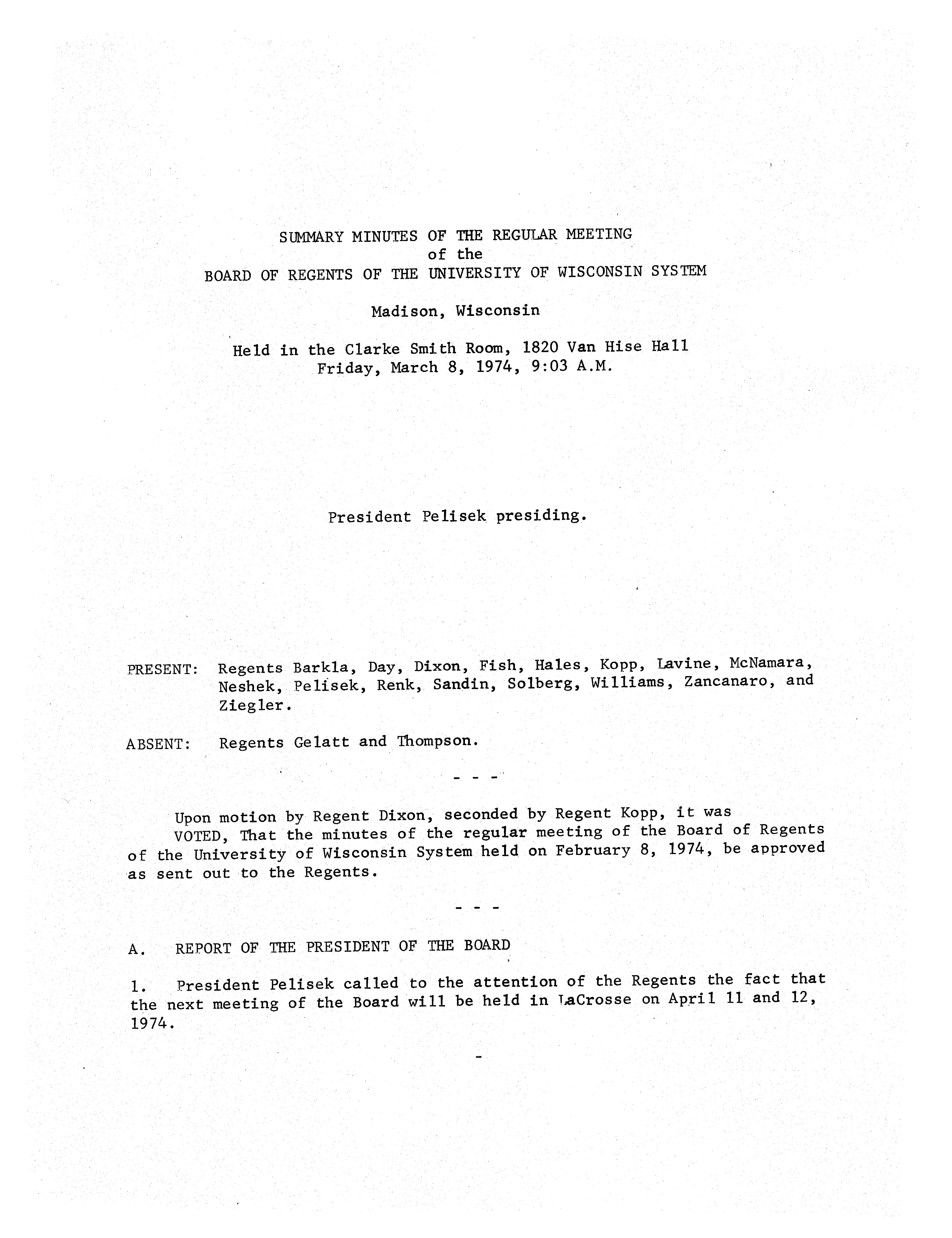 SUMMARY MINUTES OF THE REGULAR MEETING
of the
BOARD OF REGENTS OF THE UNIVERSITY OF WISCONSIN SYSTEM

Madison, Wisconsin

Held in the Clarke Smith Room, 1820 Van Hise Hall
Friday, March 8, 1974, 9:03 A.M.

President Pelisek presiding.

PRESENT: Regents Barkla, Day, Dixon, Fish, Hales, Kopp, Lavine, McNamara, Neshek, Pelisek, Renk, Sandin, Solberg, Williams, Zancanaro, and Ziegler.

ABSENT: Regents Gelatt and Thompson.

- - -

Upon motion by Regent Dixon, seconded by Regent Kopp, it was
VOTED, That the minutes of the regular meeting of the Board of Regents of the University of Wisconsin System held on February 8, 1974, be approved as sent out to the Regents.

- - -

A. REPORT OF THE PRESIDENT OF THE BOARD

1. President Pelisek called to the attention of the Regents the fact that the next meeting of the Board will be held in LaCrosse on April 11 and 12, 1974.

-